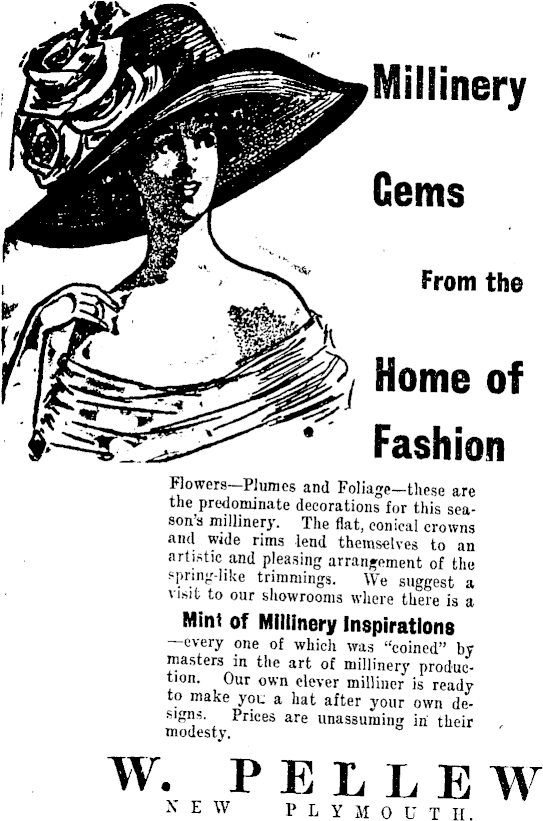 Millinery

Gems

From the

Home of

Fashion

Flowers—Plumes and Foliage—these are the predominate decorations for this season's millinery. The flat, conical crowns and wide rims lend themselves to an artistic and pleasing arrangement of the spring-like trimmings. We suggest a visit to our showrooms where there is a

Mint of Millinery Inspirations

—every one of which was "coined" by masters in the art of millinery production. Our own clever milliner is ready to make you a hat after your own designs. Prices are unassuming in their modesty.

W. PELLEW
NEW PLYMOUTH.